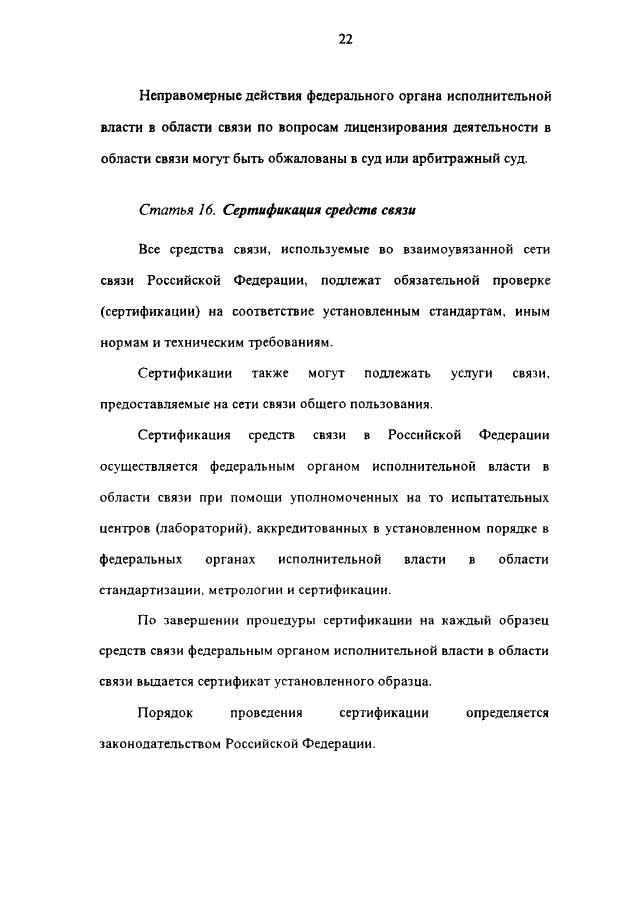 22

Неправомерные действия федерального органа исполнительной власти в области связи по вопросам лицензирования деятельности в области связи могут быть обжалованы в суд или арбитражный суд.

Статья 16. Сертификация средств связи

Все средства связи, используемые во взаимоувязанной сети связи Российской Федерации, подлежат обязательной проверке (сертификации) на соответствие установленным стандартам, иным нормам и техническим требованиям.

Сертификации также могут подлежать услуги связи, предоставляемые на сети связи общего пользования.

Сертификация средств связи в Российской Федерации осуществляется федеральным органом исполнительной власти в области связи при помощи уполномоченных на то испытательных центров (лабораторий), аккредитованных в установленном порядке в федеральных органах исполнительной власти в области стандартизации, метрологии и сертификации.

По завершении процедуры сертификации на каждый образец средств связи федеральным органом исполнительной власти в области связи выдается сертификат установленного образца.

Порядок проведения сертификации определяется законодательством Российской Федерации.